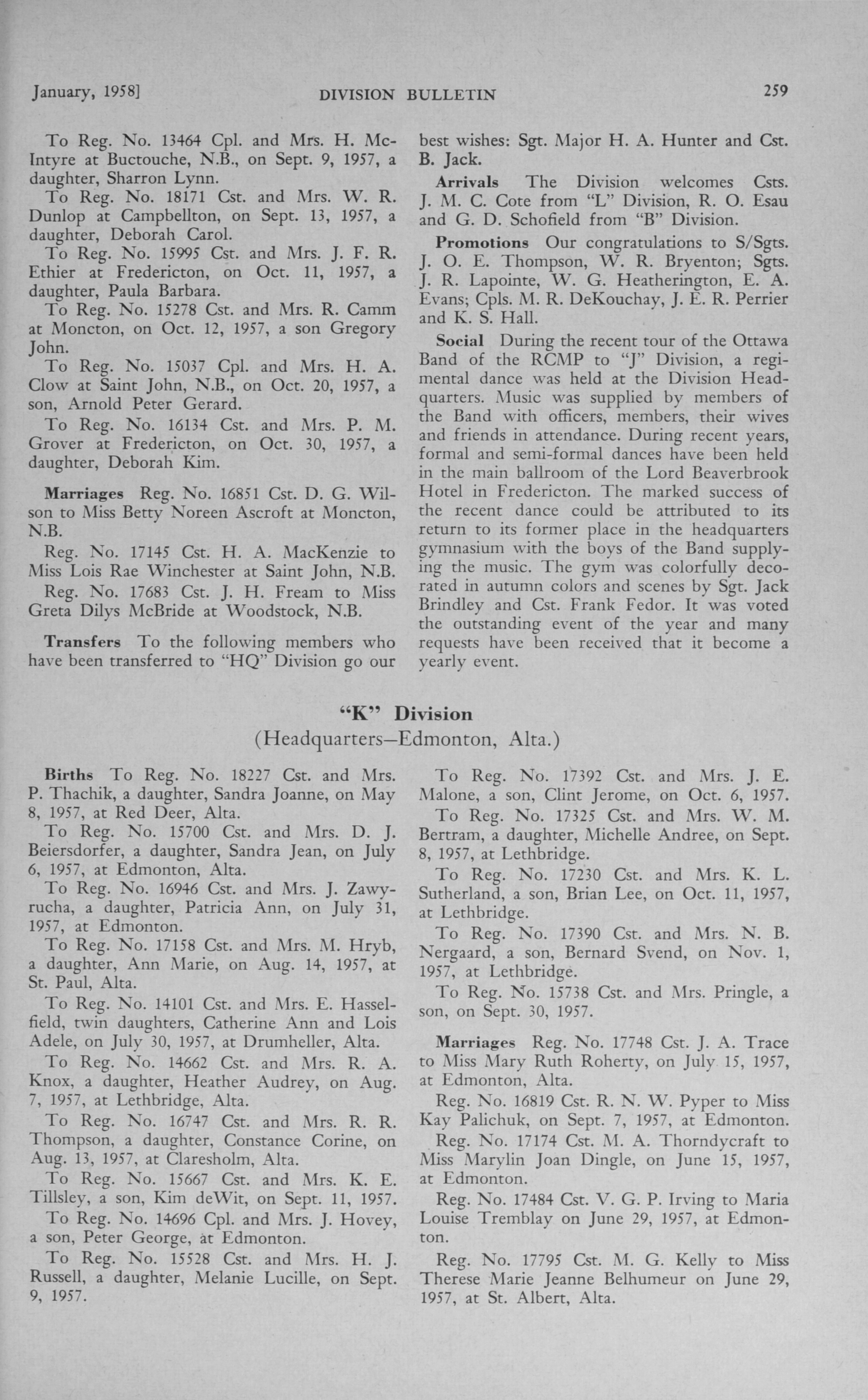 January, 1958]

DIVISION BULLETIN

259

To Reg. No. 13464 Cpl. and Mrs. H. McIntyre at Buctouche, N.B., on Sept. 9, 1957, a daughter, Sharron Lynn.

To Reg. No. 18171 Cst. and Mrs. W. R. Dunlop at Campbellton, on Sept. 13, 1957, a daughter, Deborah Carol.

To Reg. No. 15995 Cst. and Mrs. J. F. R. Ethier at Fredericton, on Oct. 11, 1957, a daughter, Paula Barbara.

To Reg. No. 15278 Cst. and Mrs. R. Camm at Moncton, on Oct. 12, 1957, a son Gregory John.

To Reg. No. 15037 Cpl. and Mrs. H. A. Clow at Saint John, N.B., on Oct. 20, 1957, a son, Arnold Peter Gerard.

To Reg. No. 16134 Cst. and Mrs. P. M. Grover at Fredericton, on Oct. 30, 1957, a daughter, Deborah Kim.

Marriages Reg. No. 16851 Cst. D. G. Wilson to Miss Betty Noreen Ascroft at Moncton, N.B.

Reg. No. 17145 Cst. H. A. MacKenzie to Miss Lois Rae Winchester at Saint John, N.B.

Reg. No. 17683 Cst. J. H. Fream to Miss Greta Dilys McBride at Woodstock, N.B.

Transfers To the following members who have been transferred to "HQ" Division go our best wishes: Sgt. Major H. A. Hunter and Cst. B. Jack.

Arrivals The Division welcomes Csts. J. M. C. Cote from "L" Division, R. O. Esau and G. D. Schofield from "B" Division.

Promotions Our congratulations to S/Sgts. J. O. E. Thompson, W. R. Bryenton; Sgts. J. R. Lapointe, W. G. Heatherington, E. A. Evans; Cpls. M. R. DeKouchay, J. E. R. Perrier and K. S. Hall.

Social During the recent tour of the Ottawa Band of the RCMP to "J" Division, a regimental dance was held at the Division Headquarters. Music was supplied by members of the Band with officers, members, their wives and friends in attendance. During recent years, formal and semi-formal dances have been held in the main ballroom of the Lord Beaverbrook Hotel in Fredericton. The marked success of the recent dance could be attributed to its return to its former place in the headquarters gymnasium with the boys of the Band supplying the music. The gym was colorfully decorated in autumn colors and scenes by Sgt. Jack Brindley and Cst. Frank Fedor. It was voted the outstanding event of the year and many requests have been received that it become a yearly event.

"K" Division
(Headquarters—Edmonton, Alta.)

Births To Reg. No. 18227 Cst. and Mrs. P. Thachik, a daughter, Sandra Joanne, on May 8, 1957, at Red Deer, Alta.

To Reg. No. 15700 Cst. and Mrs. D. J. Beiersdorfer, a daughter, Sandra Jean, on July 6, 1957, at Edmonton, Alta.

To Reg. No. 16946 Cst. and Mrs. J. Zawyrucha, a daughter, Patricia Ann, on July 31, 1957, at Edmonton.

To Reg. No. 17158 Cst. and Mrs. M. Hryb, a daughter, Ann Marie, on Aug. 14, 1957, at St. Paul, Alta.

To Reg. No. 14101 Cst. and Mrs. E. Hasselfield, twin daughters, Catherine Ann and Lois Adele, on July 30, 1957, at Drumheller, Alta.

To Reg. No. 14662 Cst. and Mrs. R. A. Knox, a daughter, Heather Audrey, on Aug. 7, 1957, at Lethbridge, Alta.

To Reg. No. 16747 Cst. and Mrs. R. R. Thompson, a daughter, Constance Corine, on Aug. 13, 1957, at Claresholm, Alta.

To Reg. No. 15667 Cst. and Mrs. K. E. Tillsley, a son, Kim deWit, on Sept. 11, 1957.

To Reg. No. 14696 Cpl. and Mrs. J. Hovey, a son, Peter George, at Edmonton.

To Reg. No. 15528 Cst. and Mrs. H. J. Russell, a daughter, Melanie Lucille, on Sept. 9, 1957.

To Reg. No. 17392 Cst. and Mrs. J. E. Malone, a son, Clint Jerome, on Oct. 6, 1957.

To Reg. No. 17325 Cst. and Mrs. W. M. Bertram, a daughter, Michelle Andree, on Sept. 8, 1957, at Lethbridge.

To Reg. No. 17230 Cst. and Mrs. K. L. Sutherland, a son, Brian Lee, on Oct. 11, 1957, at Lethbridge.

To Reg. No. 17390 Cst. and Mrs. N. B. Nergaard, a son, Bernard Svend, on Nov. 1, 1957, at Lethbridge.

To Reg. No. 15738 Cst. and Mrs. Pringle, a son, on Sept. 30, 1957.

Marriages Reg. No. 17748 Cst. J. A. Trace to Miss Mary Ruth Roherty, on July 15, 1957, at Edmonton, Alta.

Reg. No. 16819 Cst. R. N. W. Pyper to Miss Kay Palichuk, on Sept. 7, 1957, at Edmonton.

Reg. No. 17174 Cst. M. A. Thorndycraft to Miss Marylin Joan Dingle, on June 15, 1957, at Edmonton.

Reg. No. 17484 Cst. V. G. P. Irving to Maria Louise Tremblay on June 29, 1957, at Edmonton.

Reg. No. 17795 Cst. M. G. Kelly to Miss Therese Marie Jeanne Belhumeur on June 29, 1957, at St. Albert, Alta.